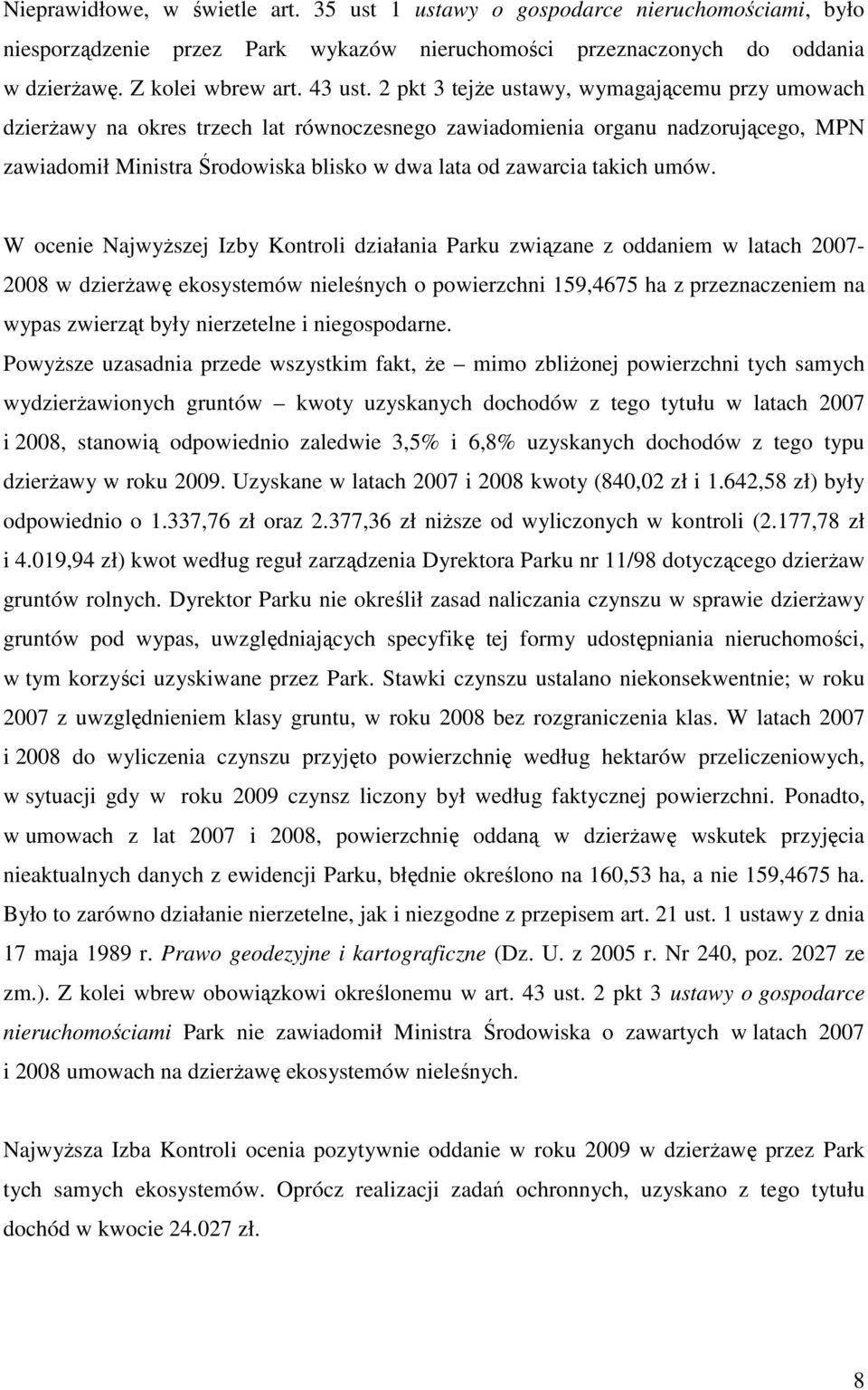 Nieprawidłowe, w świetle art. 35 ust 1 ustawy o gospodarce nieruchomościami, było niesporządzenie przez Park wykazów nieruchomości przeznaczonych do oddania w dzierżawę. Z kolei wbrew art. 43 ust. 2 pkt 3 tejże ustawy, wymagającemu przy umowach dzierżawy na okres trzech lat równoczesnego zawiadomienia organu nadzorującego, MPN zawiadomił Ministra Środowiska blisko w dwa lata od zawarcia takich umów.

W ocenie Najwyższej Izby Kontroli działania Parku związane z oddaniem w latach 2007-2008 w dzierżawę ekosystemów nieleśnych o powierzchni 159,4675 ha z przeznaczeniem na wypas zwierząt były nierzetelne i niegospodarne.

Powyższe uzasadnia przede wszystkim fakt, że – mimo zbliżonej powierzchni tych samych wydzierżawionych gruntów – kwoty uzyskanych dochodów z tego tytułu w latach 2007 i 2008, stanowią odpowiednio zaledwie 3,5% i 6,8% uzyskanych dochodów z tego typu dzierżawy w roku 2009. Uzyskane w latach 2007 i 2008 kwoty (840,02 zł i 1.642,58 zł) były odpowiednio o 1.337,76 zł oraz 2.377,36 zł niższe od wyliczonych w kontroli (2.177,78 zł i 4.019,94 zł) kwot według reguł zarządzenia Dyrektora Parku nr 11/98 dotyczącego dzierżaw gruntów rolnych. Dyrektor Parku nie określił zasad naliczania czynszu w sprawie dzierżawy gruntów pod wypas, uwzględniających specyfikę tej formy udostępniania nieruchomości, w tym korzyści uzyskiwane przez Park. Stawki czynszu ustalano niekonsekwentnie; w roku 2007 z uwzględnieniem klasy gruntu, w roku 2008 bez rozgraniczenia klas. W latach 2007 i 2008 do wyliczenia czynszu przyjęto powierzchnię według hektarów przeliczeniowych, w sytuacji gdy w roku 2009 czynsz liczony był według faktycznej powierzchni. Ponadto, w umowach z lat 2007 i 2008, powierzchnię oddaną w dzierżawę wskutek przyjęcia nieaktualnych danych z ewidencji Parku, błędnie określono na 160,53 ha, a nie 159,4675 ha. Było to zarówno działanie nierzetelne, jak i niezgodne z przepisem art. 21 ust. 1 ustawy z dnia 17 maja 1989 r. Prawo geodezyjne i kartograficzne (Dz. U. z 2005 r. Nr 240, poz. 2027 ze zm.). Z kolei wbrew obowiązkowi określonemu w art. 43 ust. 2 pkt 3 ustawy o gospodarce nieruchomościami Park nie zawiadomił Ministra Środowiska o zawartych w latach 2007 i 2008 umowach na dzierżawę ekosystemów nieleśnych.

Najwyższa Izba Kontroli ocenia pozytywnie oddanie w roku 2009 w dzierżawę przez Park tych samych ekosystemów. Oprócz realizacji zadań ochronnych, uzyskano z tego tytułu dochód w kwocie 24.027 zł.

8